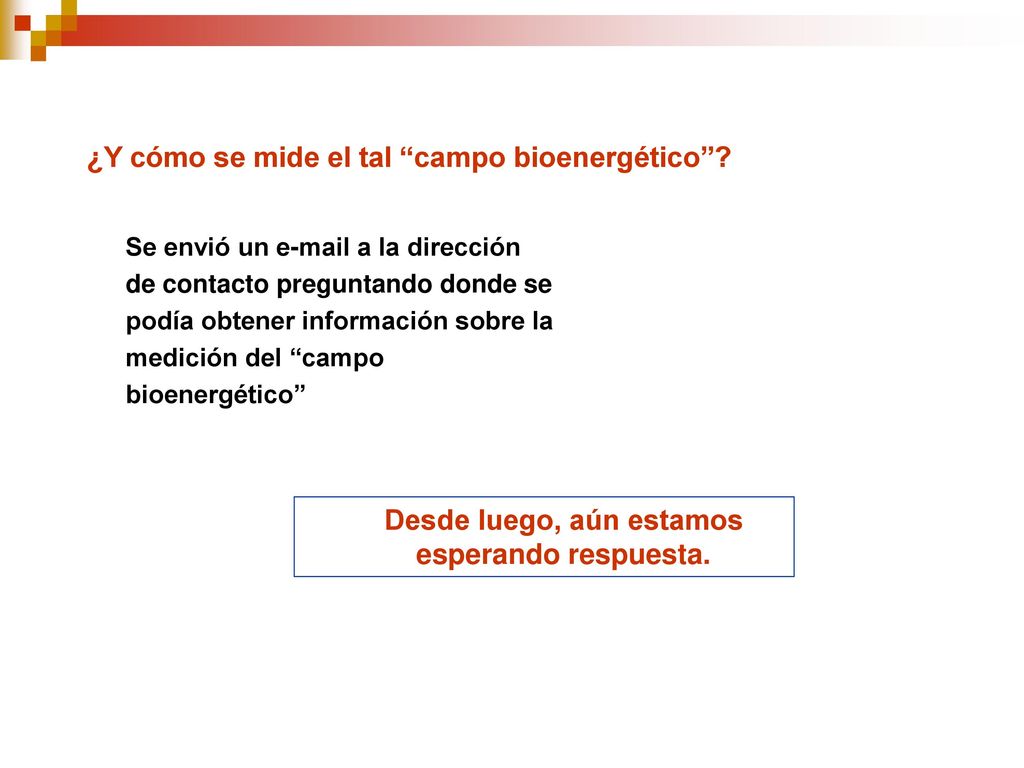 ¿Y cómo se mide el tal “campo bioenergético”?

Se envió un e-mail a la dirección de contacto preguntando donde se podía obtener información sobre la medición del “campo bioenergético”

Desde luego, aún estamos esperando respuesta.